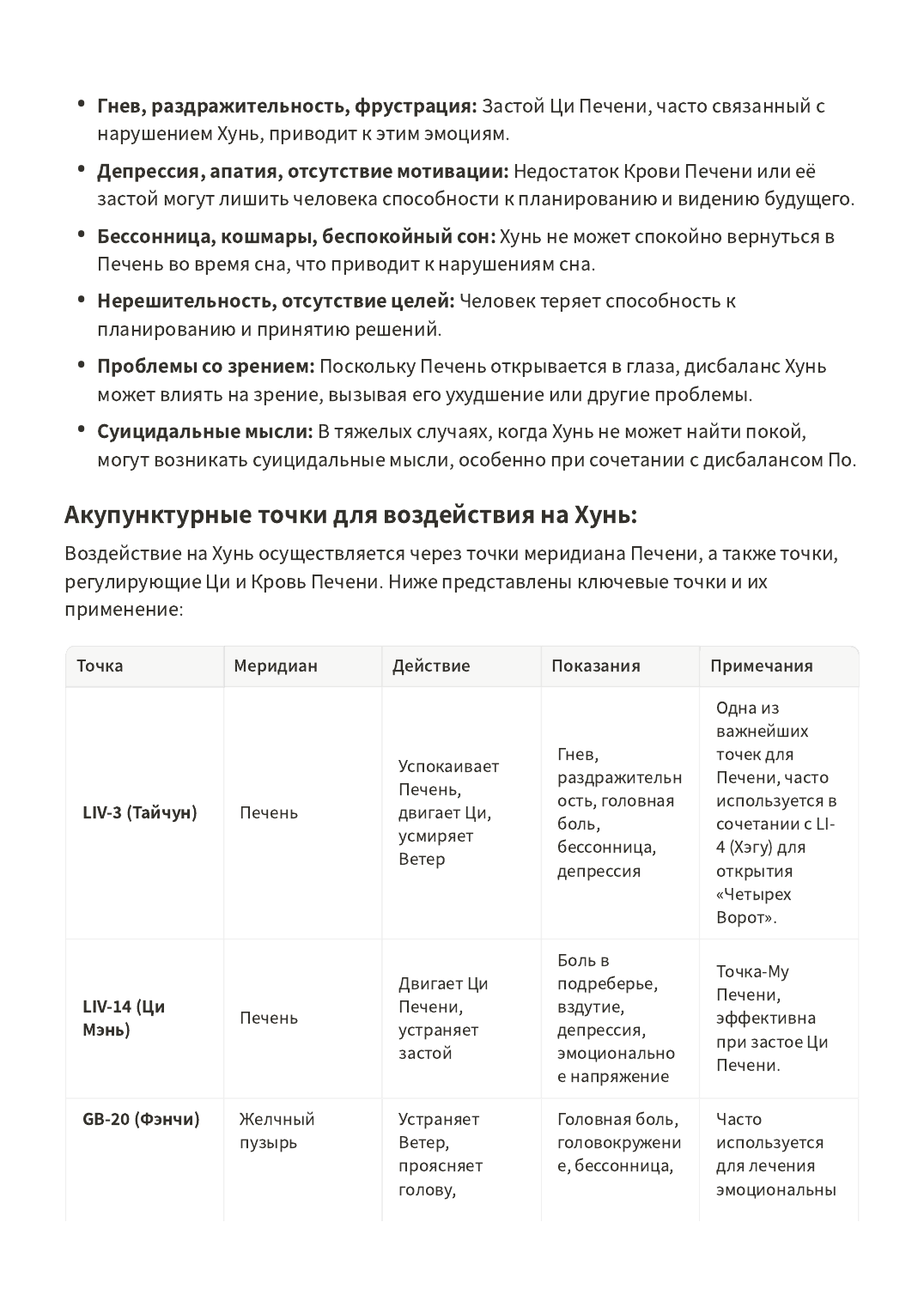 • Гнев, раздражительность, фрустрация: Застой Ци Печени, часто связанный с нарушением Хунь, приводит к этим эмоциям.

• Депрессия, апатия, отсутствие мотивации: Недостаток Крови Печени или её застой могут лишить человека способности к планированию и видению будущего.

• Бессонница, кошмары, беспокойный сон: Хунь не может спокойно вернуться в Печень во время сна, что приводит к нарушениям сна.

• Нерешительность, отсутствие целей: Человек теряет способность к планированию и принятию решений.

• Проблемы со зрением: Поскольку Печень открывается в глаза, дисбаланс Хунь может влиять на зрение, вызывая его ухудшение или другие проблемы.

• Суицидальные мысли: В тяжелых случаях, когда Хунь не может найти покой, могут возникать суицидальные мысли, особенно при сочетании с дисбалансом По.

Акупунктурные точки для воздействия на Хунь:

Воздействие на Хунь осуществляется через точки меридиана Печени, а также точки, регулирующие Ци и Кровь Печени. Ниже представлены ключевые точки и их применение:

| Точка | Меридиан | Действие | Показания | Примечания |
|---|---|---|---|---|
| LIV-3 (Тайчун) | Печень | Успокаивает Печень, двигает Ци, усмиряет Ветер | Гнев, раздражительность, головная боль, бессонница, депрессия | Одна из важнейших точек для Печени, часто используется в сочетании с LI-4 (Хэгу) для открытия «Четырех Ворот». |
| LIV-14 (Ци Мэнь) | Печень | Двигает Ци Печени, устраняет застой | Боль в подреберье, вздутие, депрессия, эмоциональное напряжение | Точка-Му Печени, эффективна при застое Ци Печени. |
| GB-20 (Фэнчи) | Желчный пузырь | Устраняет Ветер, проясняет голову, | Головная боль, головокружение, бессонница, | Часто используется для лечения эмоциональны |